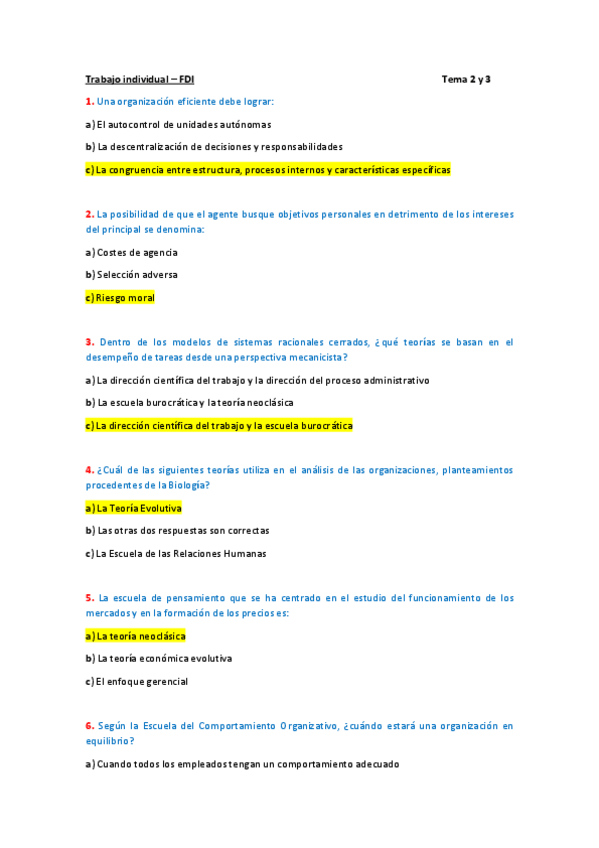 Trabajo individual – FDI Tema 2 y 3

1. Una organización eficiente debe lograr:

a) El autocontrol de unidades autónomas

b) La descentralización de decisiones y responsabilidades

c) La congruencia entre estructura, procesos internos y características específicas

2. La posibilidad de que el agente busque objetivos personales en detrimento de los intereses del principal se denomina:

a) Costes de agencia

b) Selección adversa

c) Riesgo moral

3. Dentro de los modelos de sistemas racionales cerrados, ¿qué teorías se basan en el desempeño de tareas desde una perspectiva mecanicista?

a) La dirección científica del trabajo y la dirección del proceso administrativo

b) La escuela burocrática y la teoría neoclásica

c) La dirección científica del trabajo y la escuela burocrática

4. ¿Cuál de las siguientes teorías utiliza en el análisis de las organizaciones, planteamientos procedentes de la Biología?

a) La Teoría Evolutiva

b) Las otras dos respuestas son correctas

c) La Escuela de las Relaciones Humanas

5. La escuela de pensamiento que se ha centrado en el estudio del funcionamiento de los mercados y en la formación de los precios es:

a) La teoría neoclásica

b) La teoría económica evolutiva

c) El enfoque gerencial

6. Según la Escuela del Comportamiento Organizativo, ¿cuándo estará una organización en equilibrio?

a) Cuando todos los empleados tengan un comportamiento adecuado